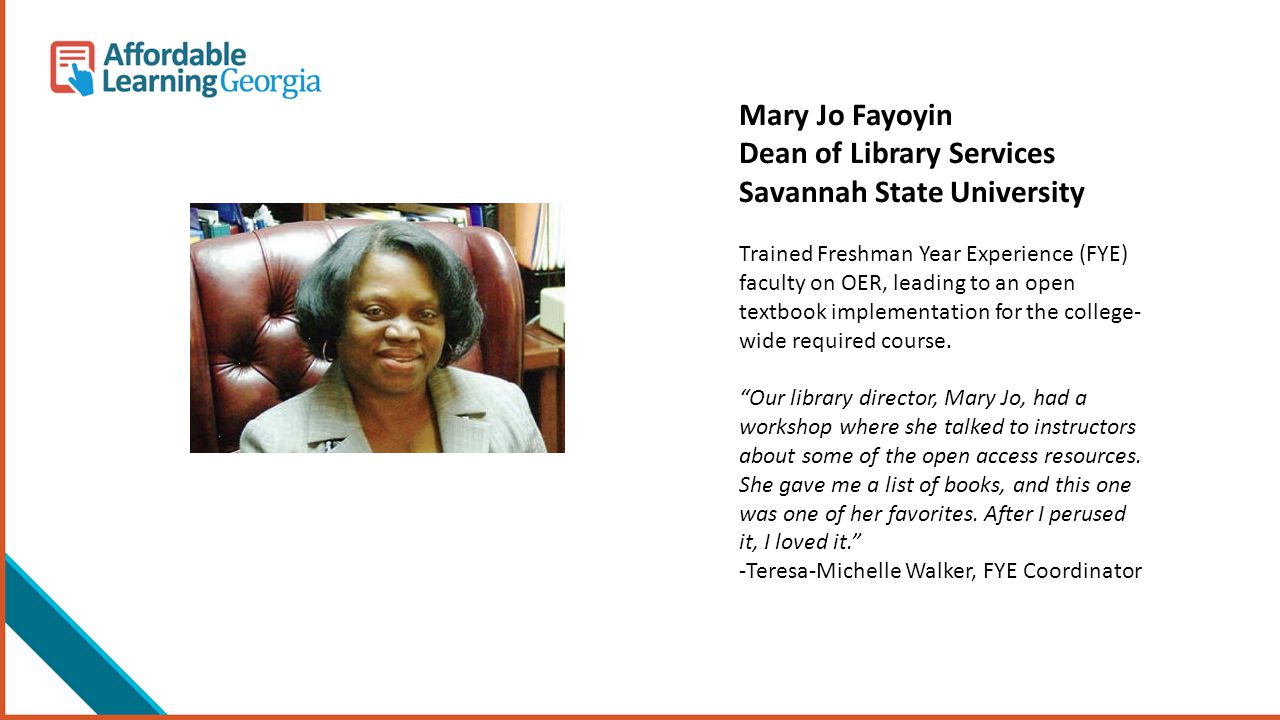 Affordable Learning Georgia

Mary Jo Fayoyin
Dean of Library Services
Savannah State University

Trained Freshman Year Experience (FYE) faculty on OER, leading to an open textbook implementation for the college-wide required course.

“Our library director, Mary Jo, had a workshop where she talked to instructors about some of the open access resources. She gave me a list of books, and this one was one of her favorites. After I perused it, I loved it.”
-Teresa-Michelle Walker, FYE Coordinator